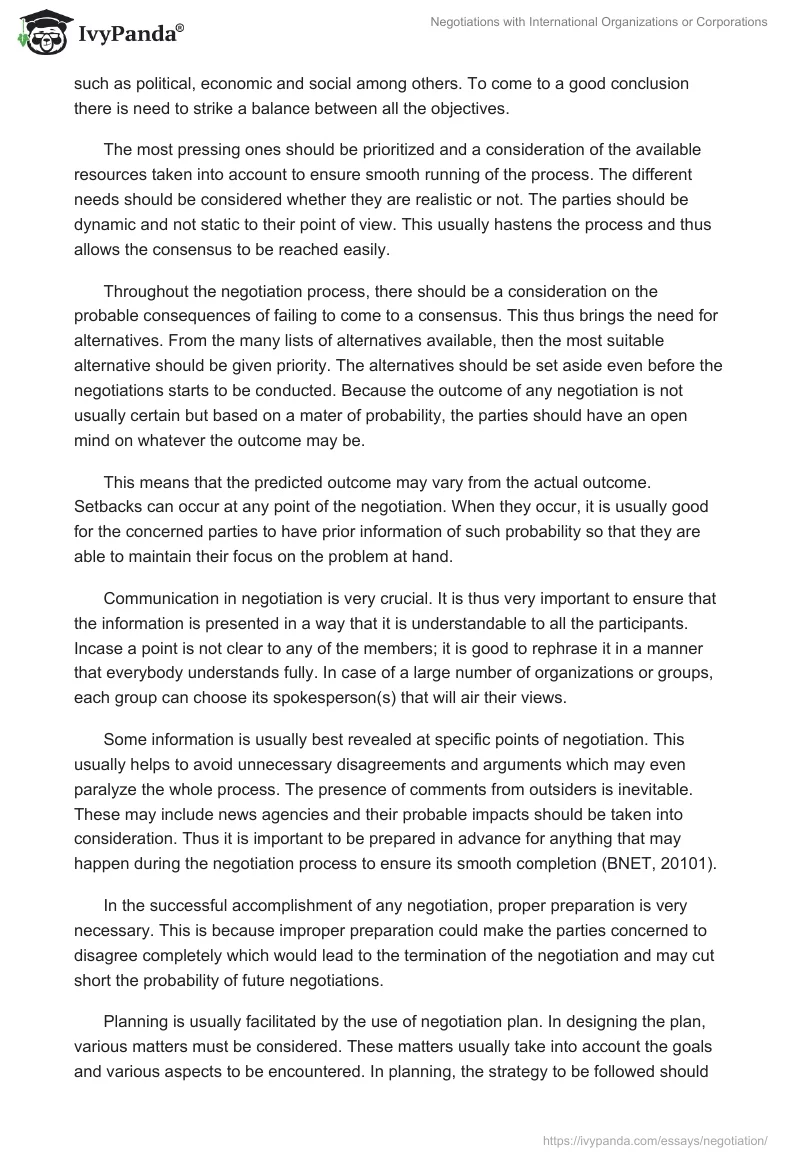 IvyPanda®

Negotiations with International Organizations or Corporations

such as political, economic and social among others. To come to a good conclusion there is need to strike a balance between all the objectives.

The most pressing ones should be prioritized and a consideration of the available resources taken into account to ensure smooth running of the process. The different needs should be considered whether they are realistic or not. The parties should be dynamic and not static to their point of view. This usually hastens the process and thus allows the consensus to be reached easily.

Throughout the negotiation process, there should be a consideration on the probable consequences of failing to come to a consensus. This thus brings the need for alternatives. From the many lists of alternatives available, then the most suitable alternative should be given priority. The alternatives should be set aside even before the negotiations starts to be conducted. Because the outcome of any negotiation is not usually certain but based on a mater of probability, the parties should have an open mind on whatever the outcome may be.

This means that the predicted outcome may vary from the actual outcome. Setbacks can occur at any point of the negotiation. When they occur, it is usually good for the concerned parties to have prior information of such probability so that they are able to maintain their focus on the problem at hand.

Communication in negotiation is very crucial. It is thus very important to ensure that the information is presented in a way that it is understandable to all the participants. Incase a point is not clear to any of the members; it is good to rephrase it in a manner that everybody understands fully. In case of a large number of organizations or groups, each group can choose its spokesperson(s) that will air their views.

Some information is usually best revealed at specific points of negotiation. This usually helps to avoid unnecessary disagreements and arguments which may even paralyze the whole process. The presence of comments from outsiders is inevitable. These may include news agencies and their probable impacts should be taken into consideration. Thus it is important to be prepared in advance for anything that may happen during the negotiation process to ensure its smooth completion (BNET, 20101).

In the successful accomplishment of any negotiation, proper preparation is very necessary. This is because improper preparation could make the parties concerned to disagree completely which would lead to the termination of the negotiation and may cut short the probability of future negotiations.

Planning is usually facilitated by the use of negotiation plan. In designing the plan, various matters must be considered. These matters usually take into account the goals and various aspects to be encountered. In planning, the strategy to be followed should

https://ivypanda.com/essays/negotiation/